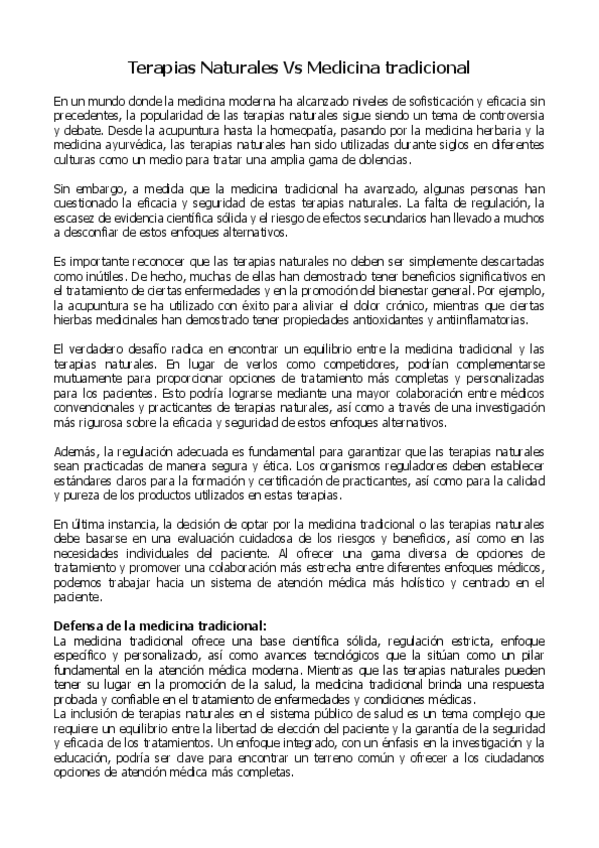 Terapias Naturales Vs Medicina tradicional

En un mundo donde la medicina moderna ha alcanzado niveles de sofisticación y eficacia sin precedentes, la popularidad de las terapias naturales sigue siendo un tema de controversia y debate. Desde la acupuntura hasta la homeopatía, pasando por la medicina herbaria y la medicina ayurvédica, las terapias naturales han sido utilizadas durante siglos en diferentes culturas como un medio para tratar una amplia gama de dolencias.

Sin embargo, a medida que la medicina tradicional ha avanzado, algunas personas han cuestionado la eficacia y seguridad de estas terapias naturales. La falta de regulación, la escasez de evidencia científica sólida y el riesgo de efectos secundarios han llevado a muchos a desconfiar de estos enfoques alternativos.

Es importante reconocer que las terapias naturales no deben ser simplemente descartadas como inútiles. De hecho, muchas de ellas han demostrado tener beneficios significativos en el tratamiento de ciertas enfermedades y en la promoción del bienestar general. Por ejemplo, la acupuntura se ha utilizado con éxito para aliviar el dolor crónico, mientras que ciertas hierbas medicinales han demostrado tener propiedades antioxidantes y antiinflamatorias.

El verdadero desafío radica en encontrar un equilibrio entre la medicina tradicional y las terapias naturales. En lugar de verlos como competidores, podrían complementarse mutuamente para proporcionar opciones de tratamiento más completas y personalizadas para los pacientes. Esto podría lograrse mediante una mayor colaboración entre médicos convencionales y practicantes de terapias naturales, así como a través de una investigación más rigurosa sobre la eficacia y seguridad de estos enfoques alternativos.

Además, la regulación adecuada es fundamental para garantizar que las terapias naturales sean practicadas de manera segura y ética. Los organismos reguladores deben establecer estándares claros para la formación y certificación de practicantes, así como para la calidad y pureza de los productos utilizados en estas terapias.

En última instancia, la decisión de optar por la medicina tradicional o las terapias naturales debe basarse en una evaluación cuidadosa de los riesgos y beneficios, así como en las necesidades individuales del paciente. Al ofrecer una gama diversa de opciones de tratamiento y promover una colaboración más estrecha entre diferentes enfoques médicos, podemos trabajar hacia un sistema de atención médica más holístico y centrado en el paciente.

Defensa de la medicina tradicional:
La medicina tradicional ofrece una base científica sólida, regulación estricta, enfoque específico y personalizado, así como avances tecnológicos que la sitúan como un pilar fundamental en la atención médica moderna. Mientras que las terapias naturales pueden tener su lugar en la promoción de la salud, la medicina tradicional brinda una respuesta probada y confiable en el tratamiento de enfermedades y condiciones médicas.
La inclusión de terapias naturales en el sistema público de salud es un tema complejo que requiere un equilibrio entre la libertad de elección del paciente y la garantía de la seguridad y eficacia de los tratamientos. Un enfoque integrado, con un énfasis en la investigación y la educación, podría ser clave para encontrar un terreno común y ofrecer a los ciudadanos opciones de atención médica más completas.